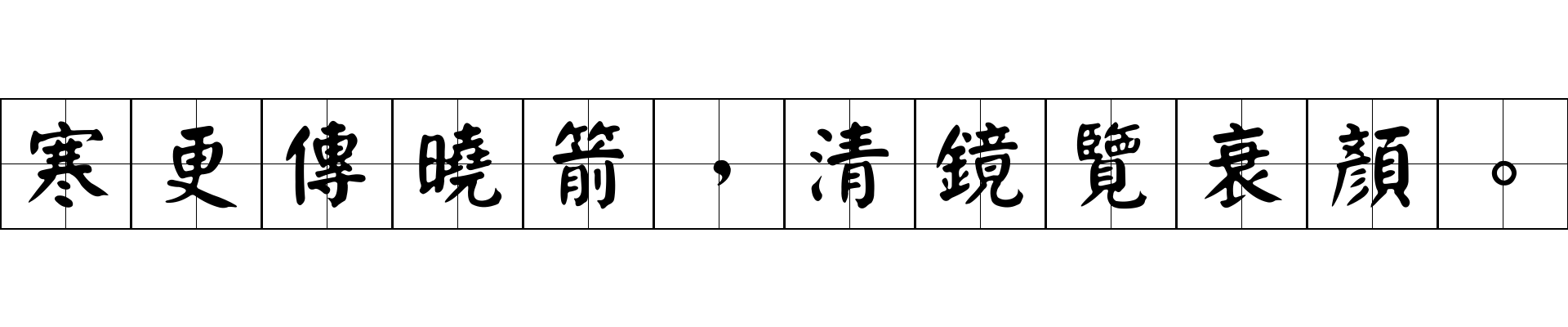 寒更傳曉箭，清鏡覽衰顏。